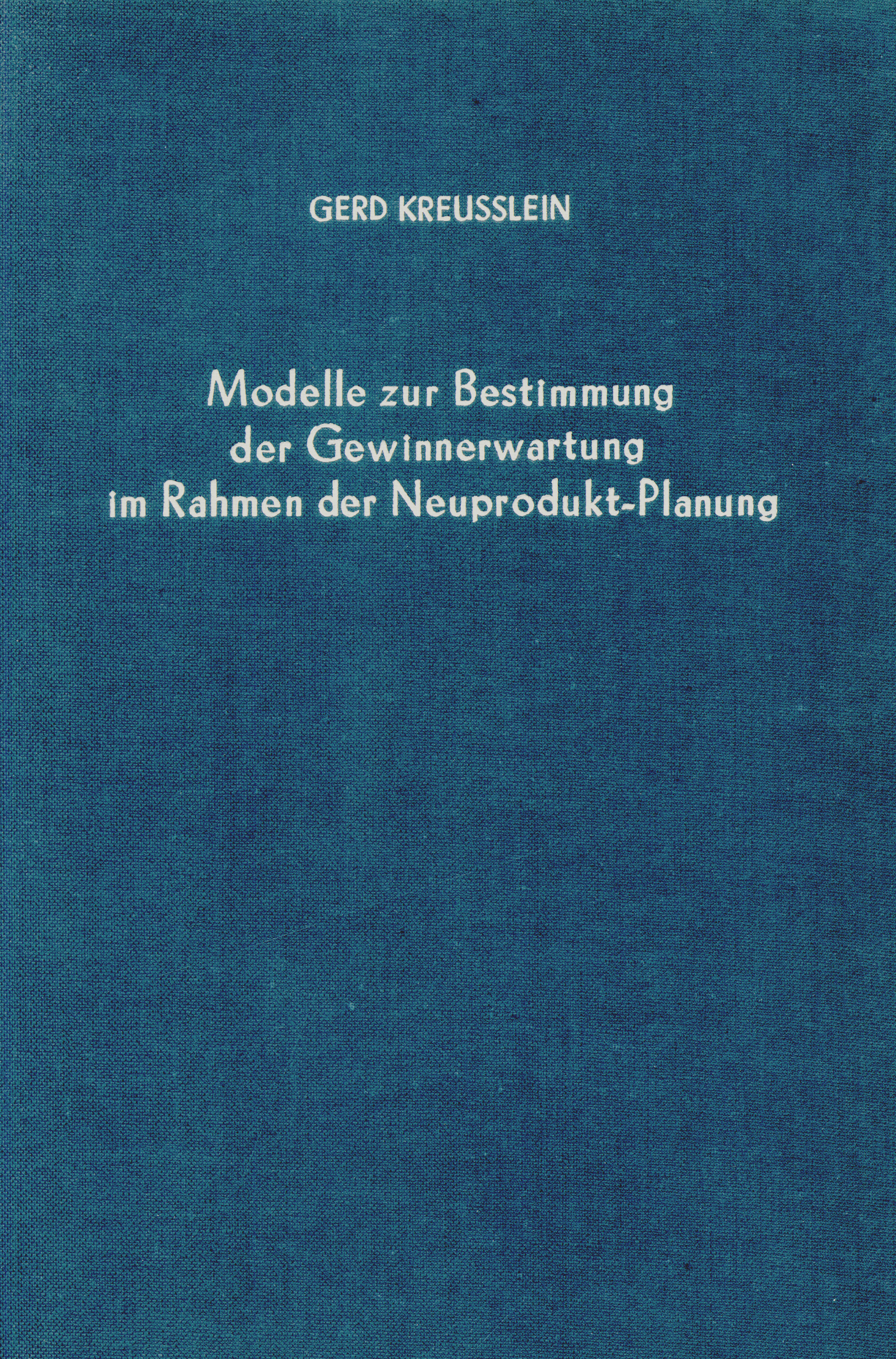 GERD KREUSSLEIN

Modelle zur Bestimmung der Gewinnerwartung im Rahmen der Neuprodukt-Planung